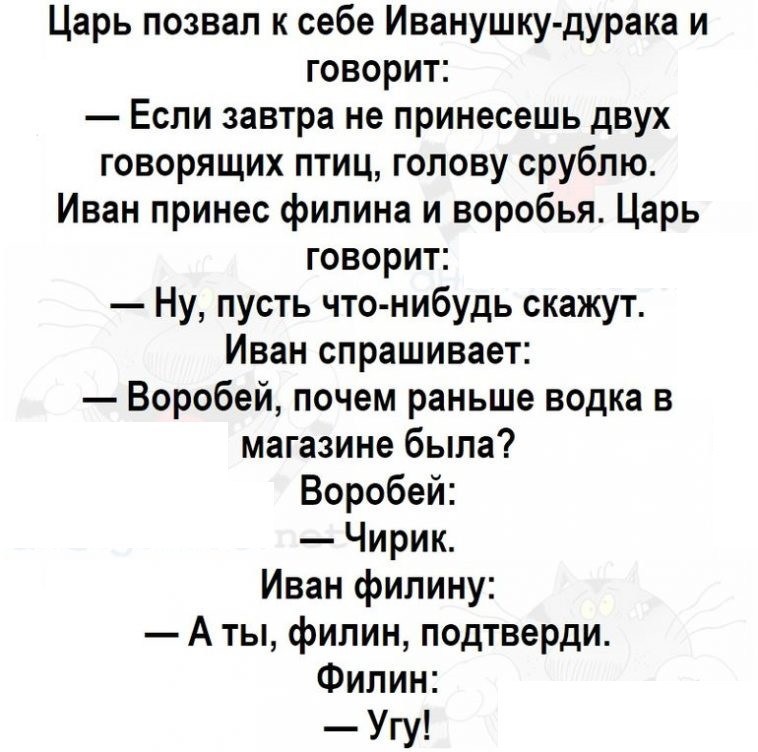 Царь позвал к себе Иванушку-дурака и говорит:

— Если завтра не принесешь двух говорящих птиц, голову срублю.

Иван принес филина и воробья. Царь говорит:

— Ну, пусть что-нибудь скажут.

Иван спрашивает:

— Воробей, почем раньше водка в магазине была?

Воробей:

— Чирик.

Иван филину:

— А ты, филин, подтверди.

Филин:

— Угу!